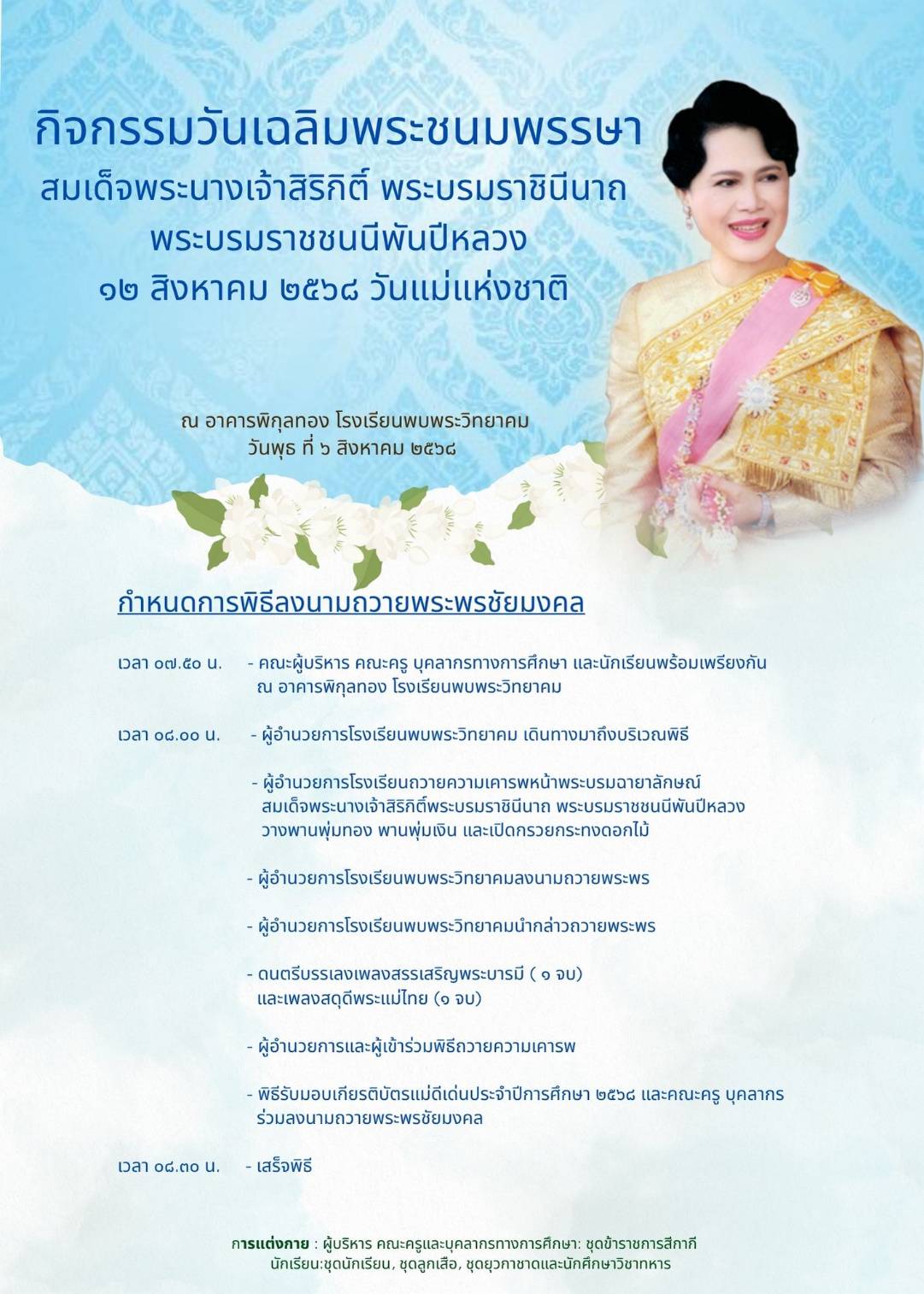 กิจกรรมวันเฉลิมพระชนมพรรษา
สมเด็จพระนางเจ้าสิริกิติ์ พระบรมราชินีนาถ
พระบรมราชชนนีพันปีหลวง
๑๒ สิงหาคม ๒๕๖๘ วันแม่แห่งชาติ

ณ อาคารพิกุลทอง โรงเรียนพบพระวิทยาคม
วันพุธ ที่ ๖ สิงหาคม ๒๕๖๘

กำหนดการพิธีลงนามถวายพระพรชัยมงคล

เวลา ๐๗.๕๐ น. - คณะผู้บริหาร คณะครู บุคลากรทางการศึกษา และนักเรียนพร้อมเพรียงกัน ณ อาคารพิกุลทอง โรงเรียนพบพระวิทยาคม

เวลา ๐๘.๐๐ น. - ผู้อำนวยการโรงเรียนพบพระวิทยาคม เดินทางมาถึงบริเวณพิธี

- ผู้อำนวยการโรงเรียนถวายความเคารพหน้าพระบรมฉายาลักษณ์ สมเด็จพระนางเจ้าสิริกิติ์พระบรมราชินีนาถ พระบรมราชชนนีพันปีหลวง วางพานพุ่มทอง พานพุ่มเงิน และเปิดกรวยกระทงดอกไม้

- ผู้อำนวยการโรงเรียนพบพระวิทยาคมลงนามถวายพระพร

- ผู้อำนวยการโรงเรียนพบพระวิทยาคมนำกล่าวถวายพระพร

- ดนตรีบรรเลงเพลงสรรเสริญพระบารมี ( ๑ จบ) และเพลงสดุดีพระแม่ไทย (๑ จบ)

- ผู้อำนวยการและผู้เข้าร่วมพิธีถวายความเคารพ

- พิธีรับมอบเกียรติบัตรแม่ดีเด่นประจำปีการศึกษา ๒๕๖๘ และคณะครู บุคลากร ร่วมลงนามถวายพระพรชัยมงคล

เวลา ๐๘.๓๐ น. - เสร็จพิธี

การแต่งกาย : ผู้บริหาร คณะครูและบุคลากรทางการศึกษา: ชุดข้าราชการสีกากี
นักเรียน:ชุดนักเรียน, ชุดลูกเสือ, ชุดยุวกาชาดและนักศึกษาวิชาทหาร